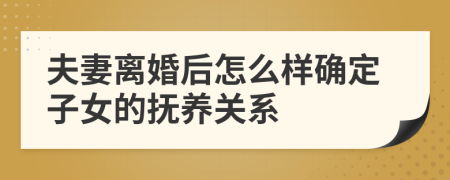 夫妻离婚后怎么样确定子女的抚养关系